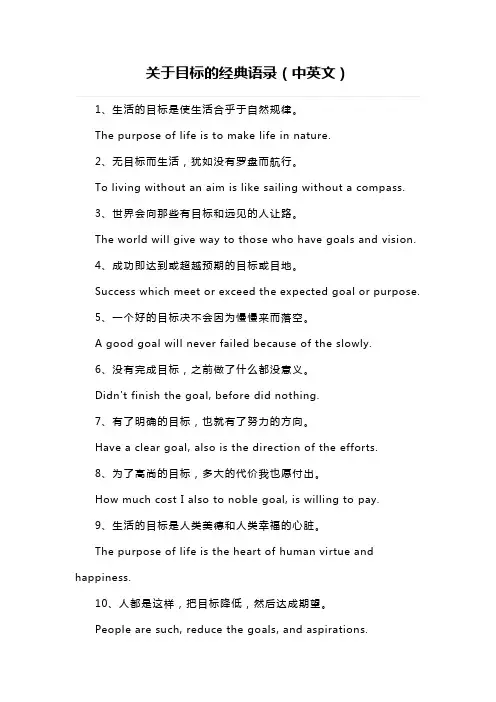 关于目标的经典语录（中英文）

1、生活的目标是使生活合乎于自然规律。

The purpose of life is to make life in nature.

2、无目标而生活，犹如没有罗盘而航行。

To living without an aim is like sailing without a compass.

3、世界会向那些有目标和远见的人让路。

The world will give way to those who have goals and vision.

4、成功即达到或超越预期的目标或目地。

Success which meet or exceed the expected goal or purpose.

5、一个好的目标决不会因为慢慢来而落空。

A good goal will never failed because of the slowly.

6、没有完成目标，之前做了什么都没意义。

Didn't finish the goal, before did nothing.

7、有了明确的目标，也就有了努力的方向。

Have a clear goal, also is the direction of the efforts.

8、为了高尚的目标，多大的代价我也愿付出。

How much cost I also to noble goal, is willing to pay.

9、生活的目标是人类美德和人类幸福的心脏。

The purpose of life is the heart of human virtue and happiness.

10、人都是这样，把目标降低，然后达成期望。

People are such, reduce the goals, and aspirations.